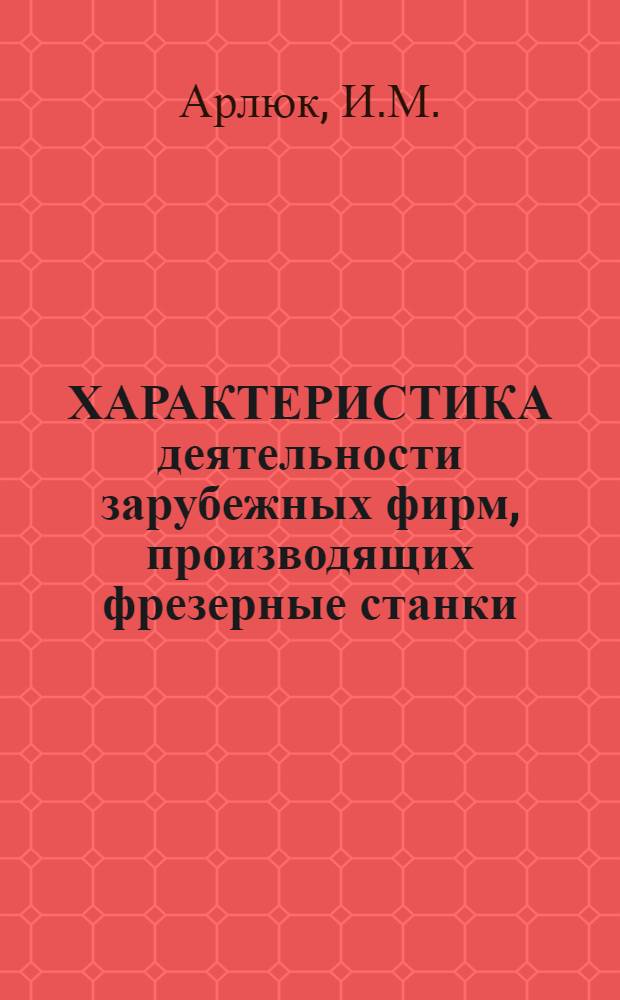 Арлюк, И.М.

ХАРАКТЕРИСТИКА деятельности зарубежных фирм, производящих фрезерные станки